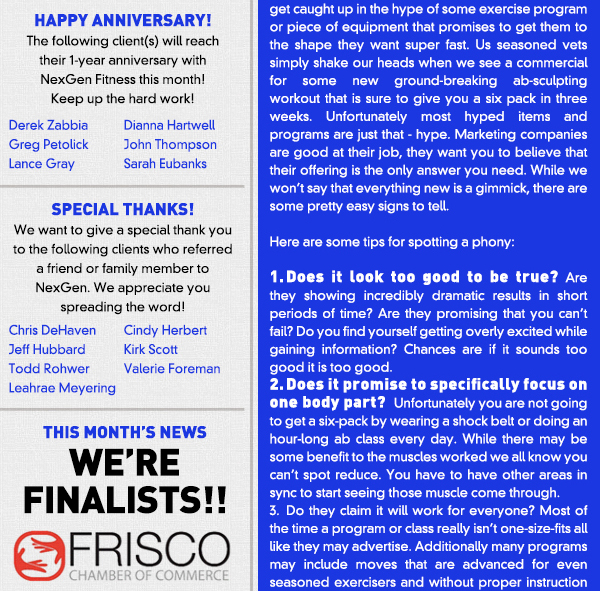 HAPPY ANNIVERSARY!

The following client(s) will reach their 1-year anniversary with NexGen Fitness this month! Keep up the hard work!

Derek Zabbia
Greg Petolick
Lance Gray
Dianna Hartwell
John Thompson
Sarah Eubanks

SPECIAL THANKS!

We want to give a special thank you to the following clients who referred a friend or family member to NexGen. We appreciate you spreading the word!

Chris DeHaven
Jeff Hubbard
Todd Rohwer
Leahrae Meyering
Cindy Herbert
Kirk Scott
Valerie Foreman

THIS MONTH'S NEWS

WE'RE FINALISTS!!

FRISCO
CHAMBER OF COMMERCE

get caught up in the hype of some exercise program or piece of equipment that promises to get them to the shape they want super fast. Us seasoned vets simply shake our heads when we see a commercial for some new ground-breaking ab-sculpting workout that is sure to give you a six pack in three weeks. Unfortunately most hyped items and programs are just that - hype. Marketing companies are good at their job, they want you to believe that their offering is the only answer you need. While we won't say that everything new is a gimmick, there are some pretty easy signs to tell.

Here are some tips for spotting a phony:

1. Does it look too good to be true? Are they showing incredibly dramatic results in short periods of time? Are they promising that you can't fail? Do you find yourself getting overly excited while gaining information? Chances are if it sounds too good it is too good.
2. Does it promise to specifically focus on one body part? Unfortunately you are not going to get a six-pack by wearing a shock belt or doing an hour-long ab class every day. While there may be some benefit to the muscles worked we all know you can't spot reduce. You have to have other areas in sync to start seeing those muscle come through.
3. Do they claim it will work for everyone? Most of the time a program or class really isn't one-size-fits all like they may advertise. Additionally many programs may include moves that are advanced for even seasoned exercisers and without proper instruction